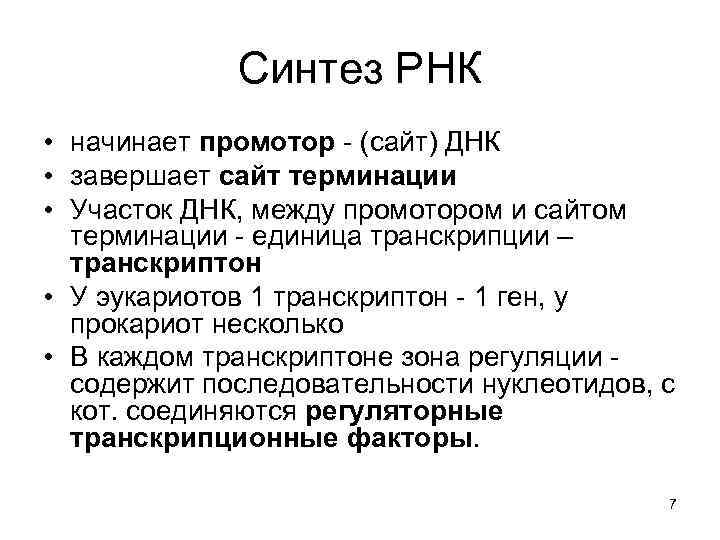 Синтез РНК

• начинает промотор - (сайт) ДНК
• завершает сайт терминации
• Участок ДНК, между промотором и сайтом терминации - единица транскрипции – транскриптон
• У эукариотов 1 транскриптон - 1 ген, у прокариот несколько
• В каждом транскриптоне зона регуляции - содержит последовательности нуклеотидов, с кот. соединяются регуляторные транскрипционные факторы.

7